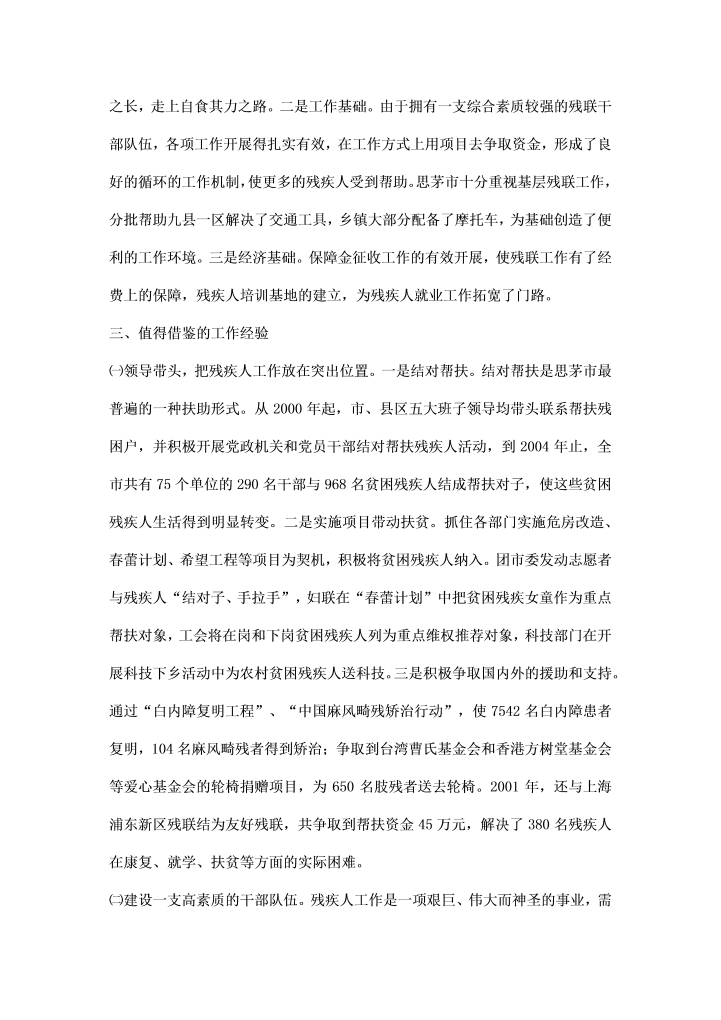 之长，走上自食其力之路。二是工作基础。由于拥有一支综合素质较强的残联干部队伍，各项工作开展得扎实有效，在工作方式上用项目去争取资金，形成了良好的循环的工作机制，使更多的残疾人受到帮助。思茅市十分重视基层残联工作，分批帮助九县一区解决了交通工具，乡镇大部分配备了摩托车，为基础创造了便利的工作环境。三是经济基础。保障金征收工作的有效开展，使残联工作有了经费上的保障，残疾人培训基地的建立，为残疾人就业工作拓宽了门路。

三、值得借鉴的工作经验

㈠领导带头，把残疾人工作放在突出位置。一是结对帮扶。结对帮扶是思茅市最普遍的一种扶助形式。从 2000 年起，市、县区五大班子领导均带头联系帮扶残困户，并积极开展党政机关和党员干部结对帮扶残疾人活动，到 2004 年止，全市共有 75 个单位的 290 名干部与 968 名贫困残疾人结成帮扶对子，使这些贫困残疾人生活得到明显转变。二是实施项目带动扶贫。抓住各部门实施危房改造、春蕾计划、希望工程等项目为契机，积极将贫困残疾人纳入。团市委发动志愿者与残疾人“结对子、手拉手”，妇联在“春蕾计划”中把贫困残疾女童作为重点帮扶对象，工会将在岗和下岗贫困残疾人列为重点维权推荐对象，科技部门在开展科技下乡活动中为农村贫困残疾人送科技。三是积极争取国内外的援助和支持。通过“白内障复明工程”、“中国麻风畸残矫治行动”，使 7542 名白内障患者复明，104 名麻风畸残者得到矫治；争取到台湾曹氏基金会和香港方树堂基金会等爱心基金会的轮椅捐赠项目，为 650 名肢残者送去轮椅。2001 年，还与上海浦东新区残联结为友好残联，共争取到帮扶资金 45 万元，解决了 380 名残疾人在康复、就学、扶贫等方面的实际困难。

㈡建设一支高素质的干部队伍。残疾人工作是一项艰巨、伟大而神圣的事业，需